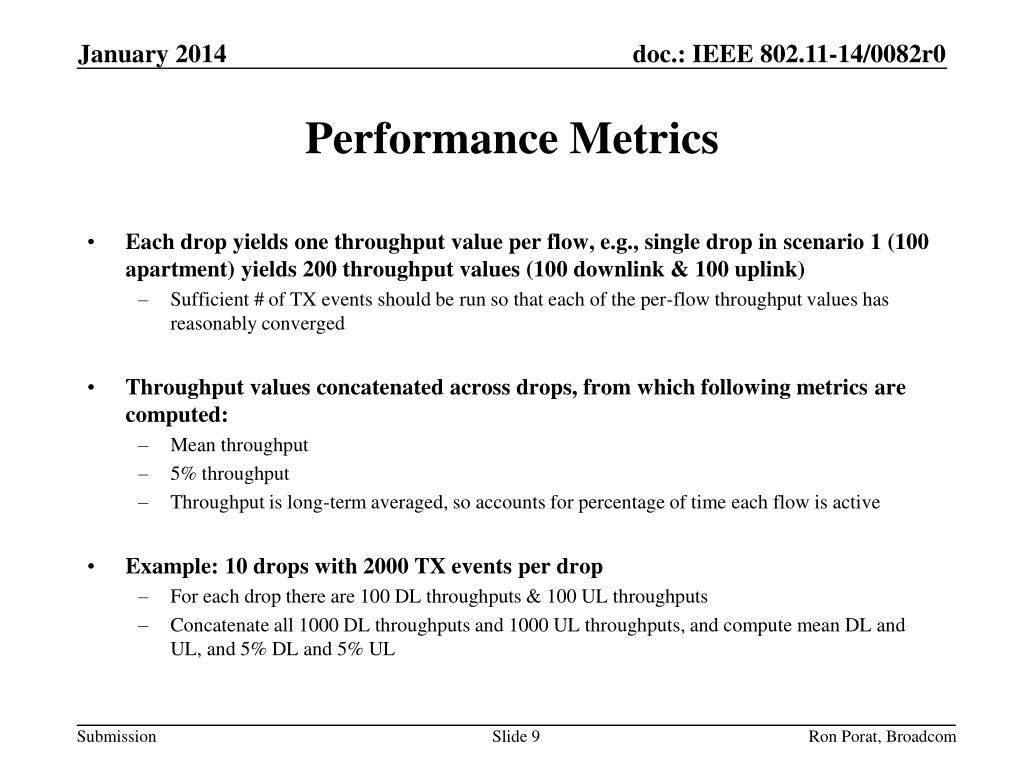 January 2014

doc.: IEEE 802.11-14/0082r0

Performance Metrics

• Each drop yields one throughput value per flow, e.g., single drop in scenario 1 (100 apartment) yields 200 throughput values (100 downlink & 100 uplink)
– Sufficient # of TX events should be run so that each of the per-flow throughput values has reasonably converged

• Throughput values concatenated across drops, from which following metrics are computed:
– Mean throughput
– 5% throughput
– Throughput is long-term averaged, so accounts for percentage of time each flow is active

• Example: 10 drops with 2000 TX events per drop
– For each drop there are 100 DL throughputs & 100 UL throughputs
– Concatenate all 1000 DL throughputs and 1000 UL throughputs, and compute mean DL and UL, and 5% DL and 5% UL

Submission

Slide 9

Ron Porat, Broadcom